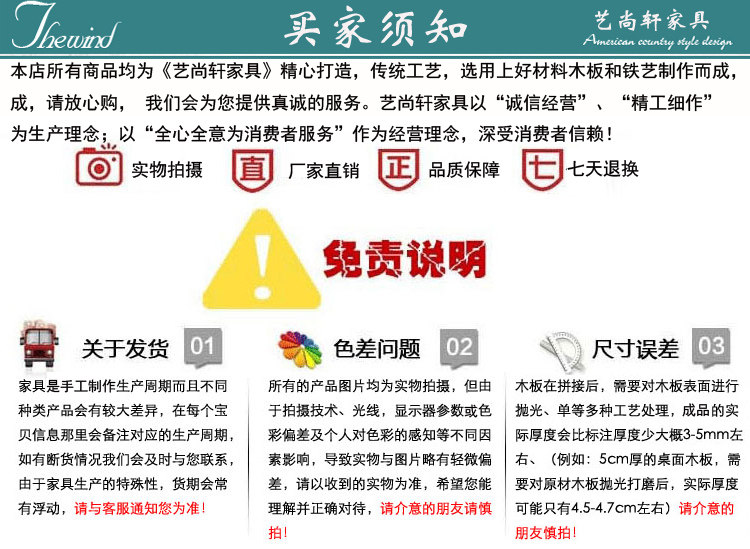 Thewind

买家须知

艺尚轩家具
American country style design

本店所有商品均为《艺尚轩家具》精心打造，传统工艺，选用上好材料木板和铁艺制作而成，成，请放心购， 我们会为您提供真诚的服务。艺尚轩家具以“诚信经营”、“精工细作”为生产理念；以“全心全意为消费者服务”作为经营理念，深受消费者信赖！

实物拍摄 直 厂家直销 正 品质保障 七 七天退换

免责说明

关于发货 01

家具是手工制作生产周期而且不同种类产品会有较大差异，在每个宝贝信息那里会备注对应的生产周期，如有断货情况我们会及时与您联系，由于家具生产的特殊性，货期会常有浮动，请与客服通知您为准！

色差问题 02

所有的产品图片均为实物拍摄，但由于拍摄技术、光线，显示器参数或色彩偏差及个人对色彩的感知等不同因素影响，导致实物与图片略有轻微偏差，请以收到的实物为准，希望您能理解并正确对待，请介意的朋友请慎拍！

尺寸误差 03

木板在拼接后，需要对木板表面进行抛光、单等多种工艺处理，成品的实际厚度会比标注厚度少大概3-5mm左右、（例如：5cm厚的桌面木板，需要对原材木板抛光打磨后，实际厚度可能只有4.5-4.7cm左右）请介意的朋友慎拍！